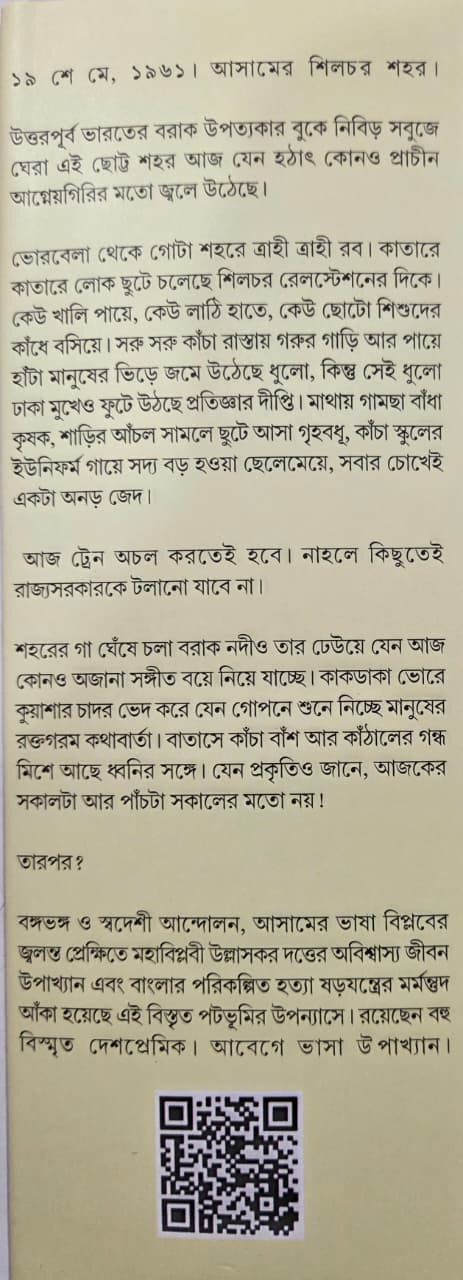 ১৯ শে মে, ১৯৬১। আসামের শিলচর শহর।

উত্তরপূর্ব ভারতের বরাক উপত্যকার বুকে নিবিড় সবুজে ঘেরা এই ছোট্ট শহর আজ যেন হঠাৎ কোনও প্রাচীন আগ্নেয়গিরির মতো জ্বলে উঠেছে।

ভোরবেলা থেকে গোটা শহরে ত্রাহী ত্রাহী রব। কাতারে কাতারে লোক ছুটে চলেছে শিলচর রেলস্টেশনের দিকে। কেউ খালি পায়ে, কেউ লাঠি হাতে, কেউ ছোটো শিশুদের কাঁধে বসিয়ে। সরু সরু কাঁচা রাস্তায় গরুর গাড়ি আর পায়ে হাঁটা মানুষের ভিড়ে জমে উঠেছে ধুলো, কিন্তু সেই ধুলো ঢাকা মুখেও ফুটে উঠছে প্রতিজ্ঞার দীপ্তি। মাথায় গামছা বাঁধা কৃষক, শাড়ির আঁচল সামলে ছুটে আসা গৃহবধূ, কাঁচা স্কুলের ইউনিফর্ম গায়ে সদ্য বড় হওয়া ছেলেমেয়ে, সবার চোখেই একটা অনড় জেদ।

আজ ট্রেন অচল করতেই হবে। নাহলে কিছুতেই রাজ্যসরকারকে টলানো যাবে না।

শহরের গা ঘেঁষে চলা বরাক নদীও তার ঢেউয়ে যেন আজ কোনও অজানা সঙ্গীত বয়ে নিয়ে যাচ্ছে। কাকডাকা ভোরে কুয়াশার চাদর ভেদ করে যেন গোপনে শুনে নিচ্ছে মানুষের রক্তগরম কথাবার্তা। বাতাসে কাঁচা বাঁশ আর কাঁঠালের গন্ধ মিশে আছে ধ্বনির সঙ্গে। যেন প্রকৃতিও জানে, আজকের সকালটা আর পাঁচটা সকালের মতো নয়!

তারপর?

বঙ্গভঙ্গ ও স্বদেশী আন্দোলন, আসামের ভাষা বিপ্লবের জ্বলন্ত প্রেক্ষিতে মহাবিপ্লবী উল্লাসকর দত্তের অবিশ্বাস্য জীবন উপাখ্যান এবং বাংলার পরিকল্পিত হত্যা ষড়যন্ত্রের মর্মন্তুদ আঁকা হয়েছে এই বিস্তৃত পটভূমির উপন্যাসে। রয়েছেন বহু বিস্মৃত দেশপ্রেমিক। আবেগে ভাসা উপাখ্যান।